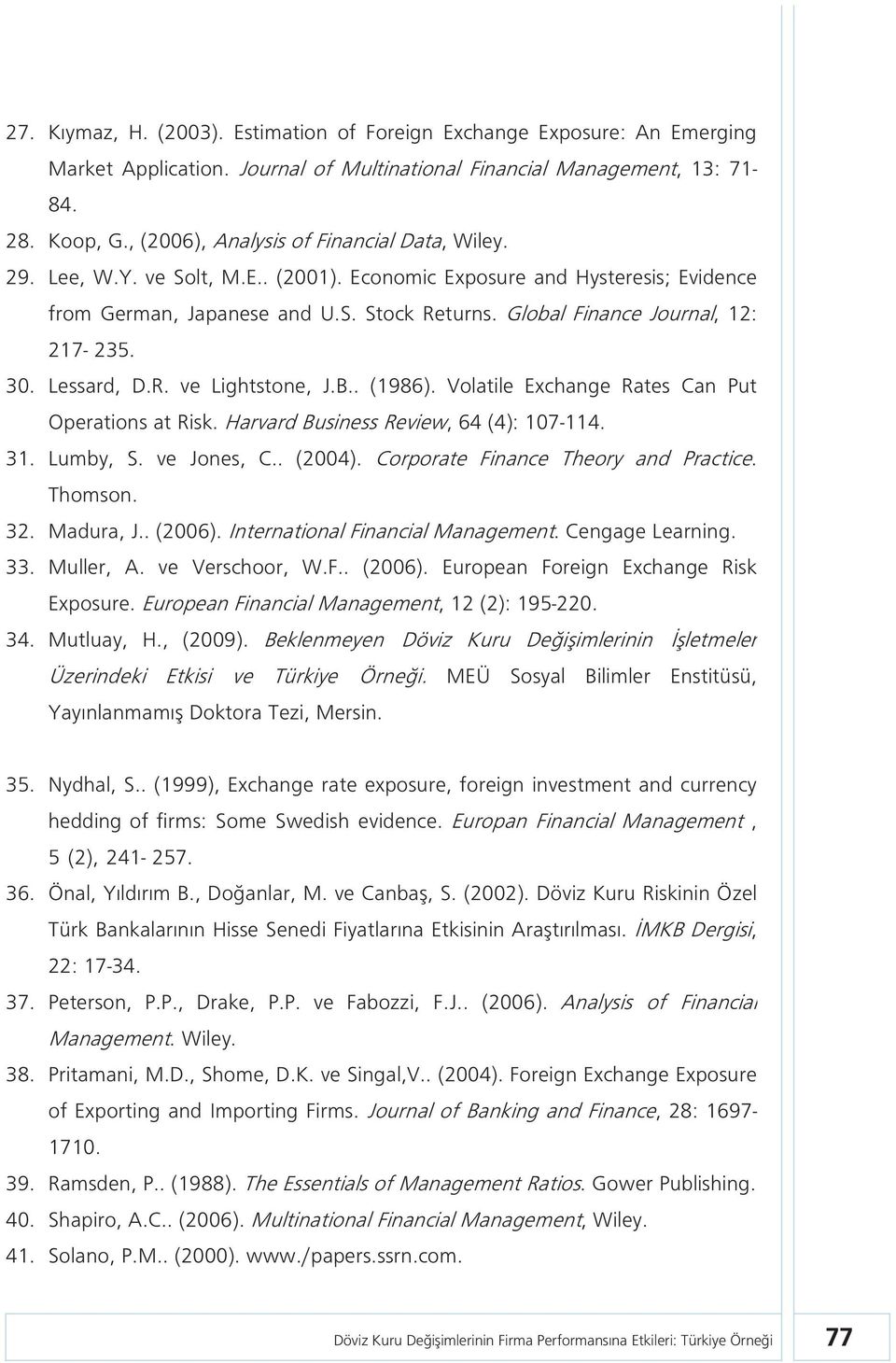 27. Kıymaz, H. (2003). Estimation of Foreign Exchange Exposure: An Emerging Market Application. Journal of Multinational Financial Management, 13: 71-84.

28. Koop, G., (2006), Analysis of Financial Data, Wiley.

29. Lee, W.Y. ve Solt, M.E.. (2001). Economic Exposure and Hysteresis; Evidence from German, Japanese and U.S. Stock Returns. Global Finance Journal, 12: 217- 235.

30. Lessard, D.R. ve Lightstone, J.B.. (1986). Volatile Exchange Rates Can Put Operations at Risk. Harvard Business Review, 64 (4): 107-114.

31. Lumby, S. ve Jones, C.. (2004). Corporate Finance Theory and Practice. Thomson.

32. Madura, J.. (2006). International Financial Management. Cengage Learning.

33. Muller, A. ve Verschoor, W.F.. (2006). European Foreign Exchange Risk Exposure. European Financial Management, 12 (2): 195-220.

34. Mutluay, H., (2009). Beklenmeyen Döviz Kuru Değişimlerinin İşletmeler Üzerindeki Etkisi ve Türkiye Örneği. MEÜ Sosyal Bilimler Enstitüsü, Yayınlanmamış Doktora Tezi, Mersin.

35. Nydhal, S.. (1999), Exchange rate exposure, foreign investment and currency hedding of firms: Some Swedish evidence. Europan Financial Management , 5 (2), 241- 257.

36. Önal, Yıldırım B., Doğanlar, M. ve Canbaş, S. (2002). Döviz Kuru Riskinin Özel Türk Bankalarının Hisse Senedi Fiyatlarına Etkisinin Araştırılması. İMKB Dergisi, 22: 17-34.

37. Peterson, P.P., Drake, P.P. ve Fabozzi, F.J.. (2006). Analysis of Financial Management. Wiley.

38. Pritamani, M.D., Shome, D.K. ve Singal,V.. (2004). Foreign Exchange Exposure of Exporting and Importing Firms. Journal of Banking and Finance, 28: 1697-1710.

39. Ramsden, P.. (1988). The Essentials of Management Ratios. Gower Publishing.

40. Shapiro, A.C.. (2006). Multinational Financial Management, Wiley.

41. Solano, P.M.. (2000). www./papers.ssrn.com.

Döviz Kuru Değişimlerinin Firma Performansına Etkileri: Türkiye Örneği 77